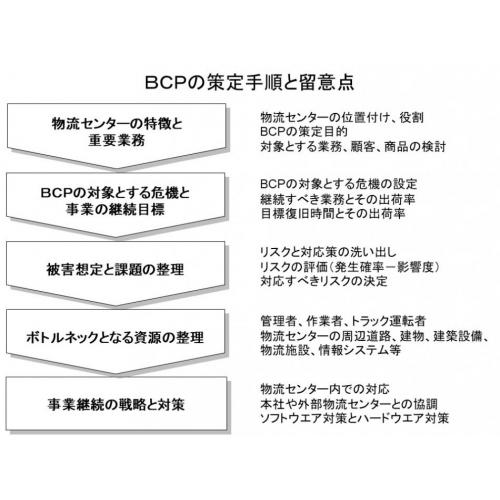 BCPの策定手順と留意点

物流センターの特徴と重要業務

物流センターの位置付け、役割
BCPの策定目的
対象とする業務、顧客、商品の検討

BCPの対象とする危機と事業の継続目標

BCPの対象とする危機の設定
継続すべき業務とその出荷率
目標復旧時間とその出荷率

被害想定と課題の整理

リスクと対応策の洗い出し
リスクの評価（発生確率－影響度）
対応すべきリスクの決定

ボトルネックとなる資源の整理

管理者、作業者、トラック運転者
物流センターの周辺道路、建物、建築設備、物流施設、情報システム等

事業継続の戦略と対策

物流センター内での対応
本社や外部物流センターとの協調
ソフトウエア対策とハードウエア対策